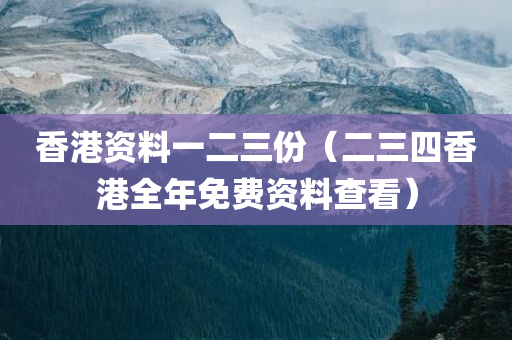 香港资料一二三份（二三四香港全年免费资料查看）